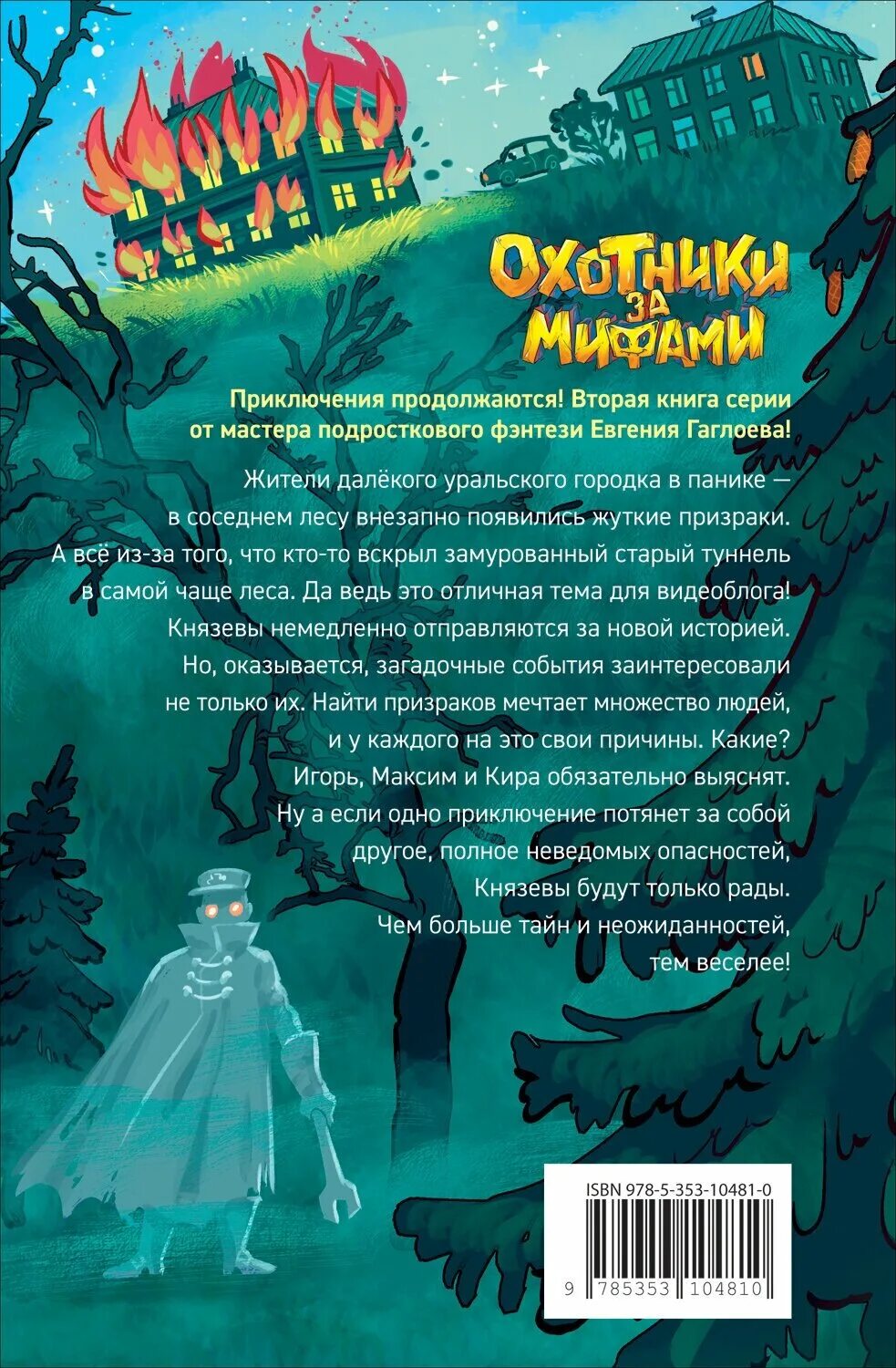 ОХОТНИКИ ЗА МИФАМИ

Приключения продолжаются! Вторая книга серии от мастера подросткового фэнтези Евгения Гаглоева!

Жители далёкого уральского городка в панике — в соседнем лесу внезапно появились жуткие призраки. А всё из-за того, что кто-то вскрыл замурованный старый туннель в самой чаще леса. Да ведь это отличная тема для видеоблога! Князевы немедленно отправляются за новой историей. Но, оказывается, загадочные события заинтересовали не только их. Найти призраков мечтает множество людей, и у каждого на это свои причины. Какие? Игорь, Максим и Кира обязательно выяснят. Ну а если одно приключение потянет за собой другое, полное неведомых опасностей, Князевы будут только рады. Чем больше тайн и неожиданностей, тем веселее!

ISBN 978-5-353-10481-0

9 785353 104810